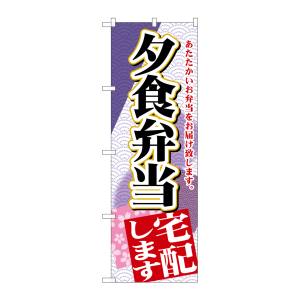 あたたかいお弁当をお届け致します。

夕食弁当

宅配します